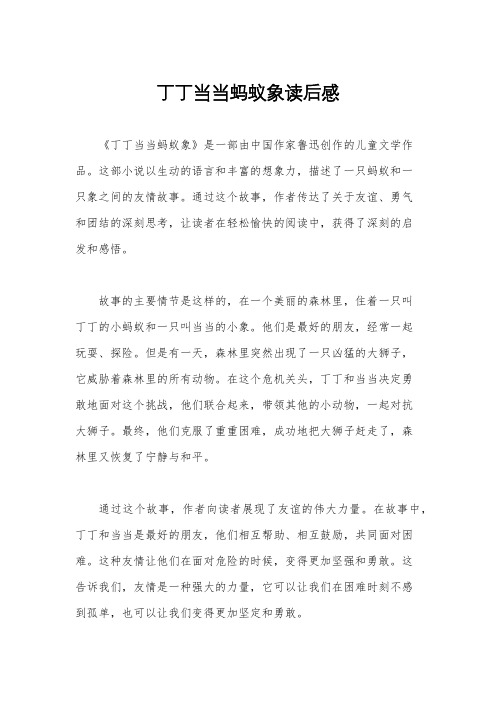 丁丁当当蚂蚁象读后感

《丁丁当当蚂蚁象》是一部由中国作家鲁迅创作的儿童文学作品。这部小说以生动的语言和丰富的想象力，描述了一只蚂蚁和一只象之间的友情故事。通过这个故事，作者传达了关于友谊、勇气和团结的深刻思考，让读者在轻松愉快的阅读中，获得了深刻的启发和感悟。

故事的主要情节是这样的，在一个美丽的森林里，住着一只叫丁丁的小蚂蚁和一只叫当当的小象。他们是最好的朋友，经常一起玩耍、探险。但是有一天，森林里突然出现了一只凶猛的大狮子，它威胁着森林里的所有动物。在这个危机关头，丁丁和当当决定勇敢地面对这个挑战，他们联合起来，带领其他的小动物，一起对抗大狮子。最终，他们克服了重重困难，成功地把大狮子赶走了，森林里又恢复了宁静与和平。

通过这个故事，作者向读者展现了友谊的伟大力量。在故事中，丁丁和当当是最好的朋友，他们相互帮助、相互鼓励，共同面对困难。这种友情让他们在面对危险的时候，变得更加坚强和勇敢。这告诉我们，友情是一种强大的力量，它可以让我们在困难时刻不感到孤单，也可以让我们变得更加坚定和勇敢。